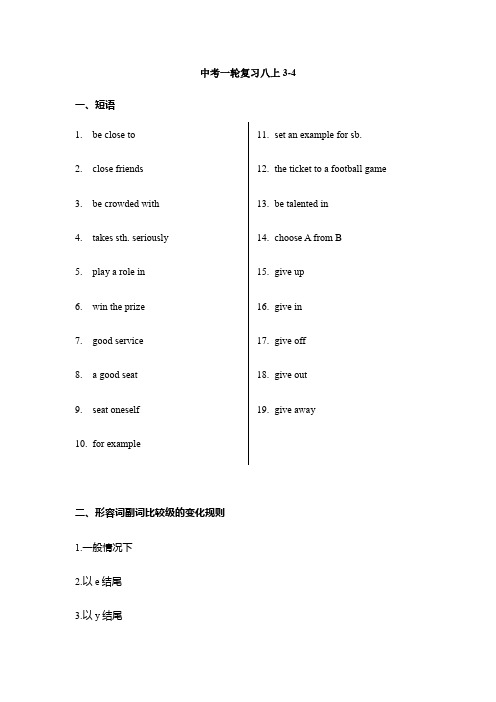 中考一轮复习八上 3-4

一、短语

1. be close to

2. close friends

3. be crowded with

4. takes sth. seriously

5. play a role in

6. win the prize

7. good service

8. a good seat

9. seat oneself

10. for example

11. set an example for sb.

12. the ticket to a football game

13. be talented in

14. choose A from B

15. give up

16. give in

17. give off

18. give out

19. give away

二、形容词副词比较级的变化规则

1.一般情况下

2.以 e 结尾

3.以 y 结尾